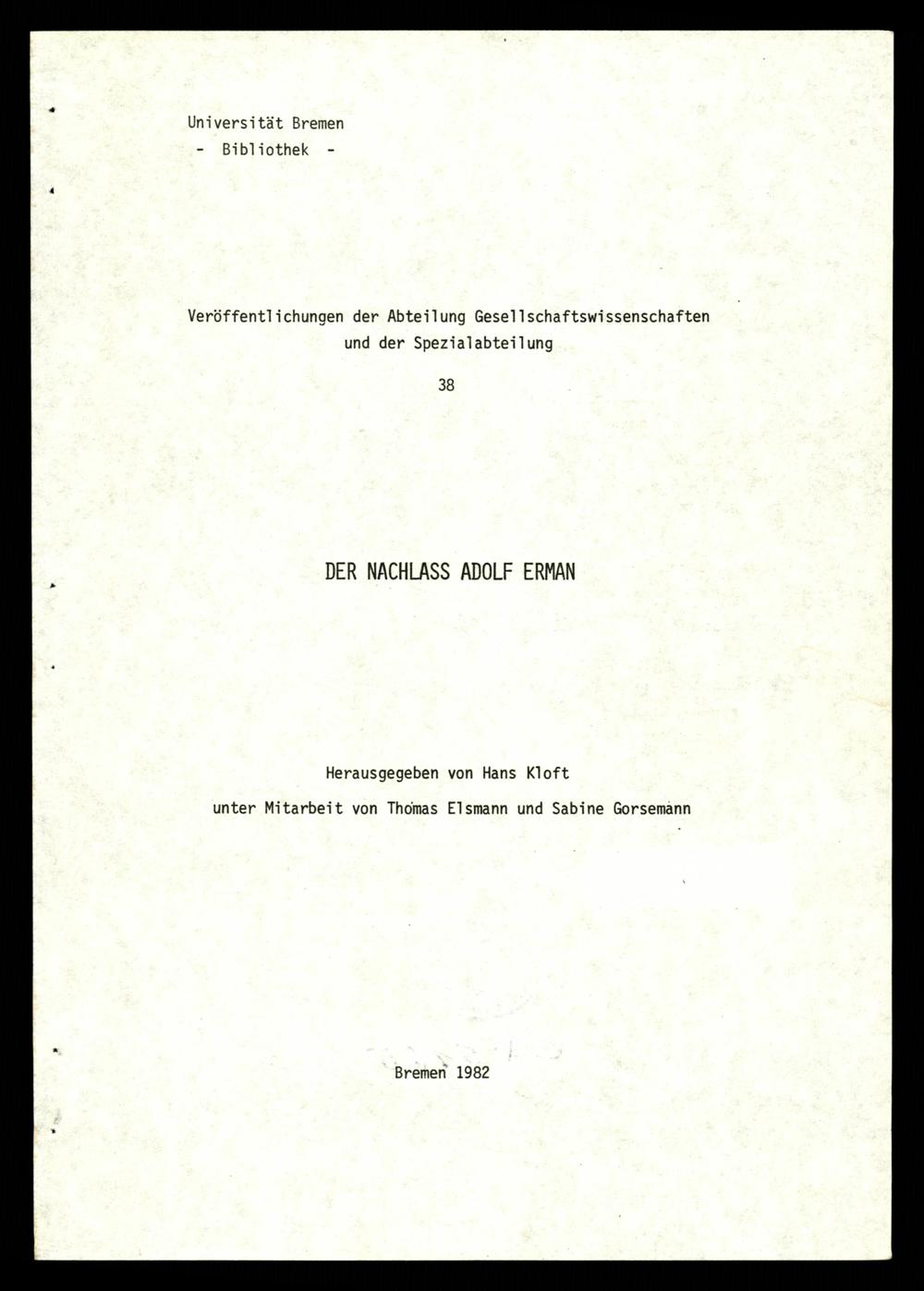 Universität Bremen
- Bibliothek -

Veröffentlichungen der Abteilung Gesellschaftswissenschaften und der Spezialabteilung

38

DER NACHLASS ADOLF ERMAN

Herausgegeben von Hans Kloft
unter Mitarbeit von Thomas Elsmann und Sabine Gorsemann

Bremen 1982